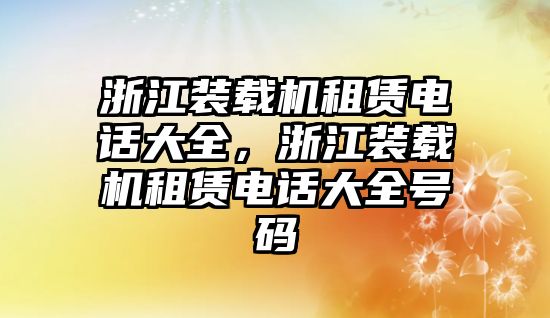 浙江装载机租赁电话大全，浙江装载机租赁电话大全号码